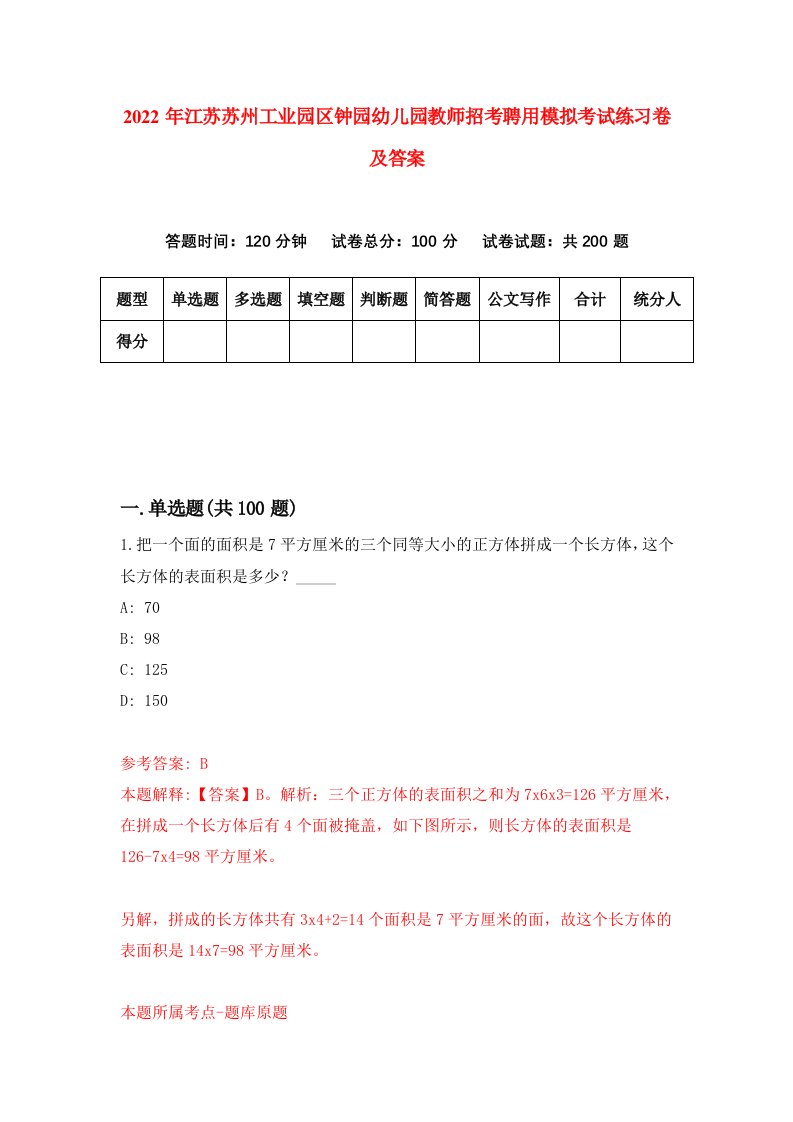 2022 年江苏苏州工业园区钟园幼儿园教师招考聘用模拟考试练习卷及答案

答题时间：120 分钟　试卷总分：100 分　试卷试题：共 200 题

| 题型 | 单选题 | 多选题 | 填空题 | 判断题 | 简答题 | 公文写作 | 合计 | 统分人 |
|---|---|---|---|---|---|---|---|---|
| 得分 | | | | | | | | |

一.单选题(共 100 题)

1.把一个面的面积是 7 平方厘米的三个同等大小的正方体拼成一个长方体，这个长方体的表面积是多少？_____

A: 70

B: 98

C: 125

D: 150

参考答案: B

本题解释:【答案】B。解析：三个正方体的表面积之和为 7x6x3=126 平方厘米，在拼成一个长方体后有 4 个面被掩盖，如下图所示，则长方体的表面积是 126-7x4=98 平方厘米。

另解，拼成的长方体共有 3x4+2=14 个面积是 7 平方厘米的面，故这个长方体的表面积是 14x7=98 平方厘米。

本题所属考点-题库原题